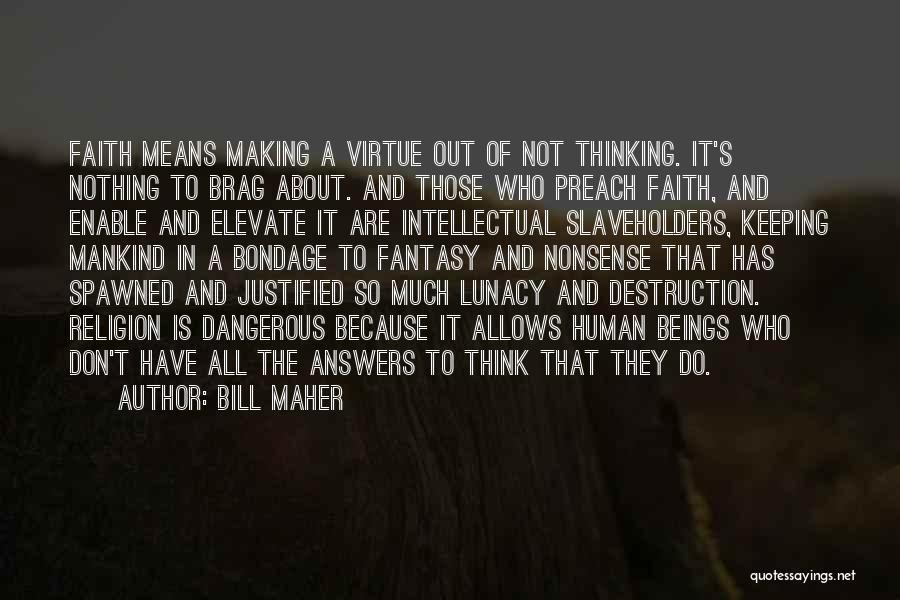 FAITH MEANS MAKING A VIRTUE OUT OF NOT THINKING. IT'S NOTHING TO BRAG ABOUT. AND THOSE WHO PREACH FAITH, AND ENABLE AND ELEVATE IT ARE INTELLECTUAL SLAVEHOLDERS, KEEPING MANKIND IN A BONDAGE TO FANTASY AND NONSENSE THAT HAS SPAWNED AND JUSTIFIED SO MUCH LUNACY AND DESTRUCTION. RELIGION IS DANGEROUS BECAUSE IT ALLOWS HUMAN BEINGS WHO DON'T HAVE ALL THE ANSWERS TO THINK THAT THEY DO.

AUTHOR: BILL MAHER

quotessayings.net